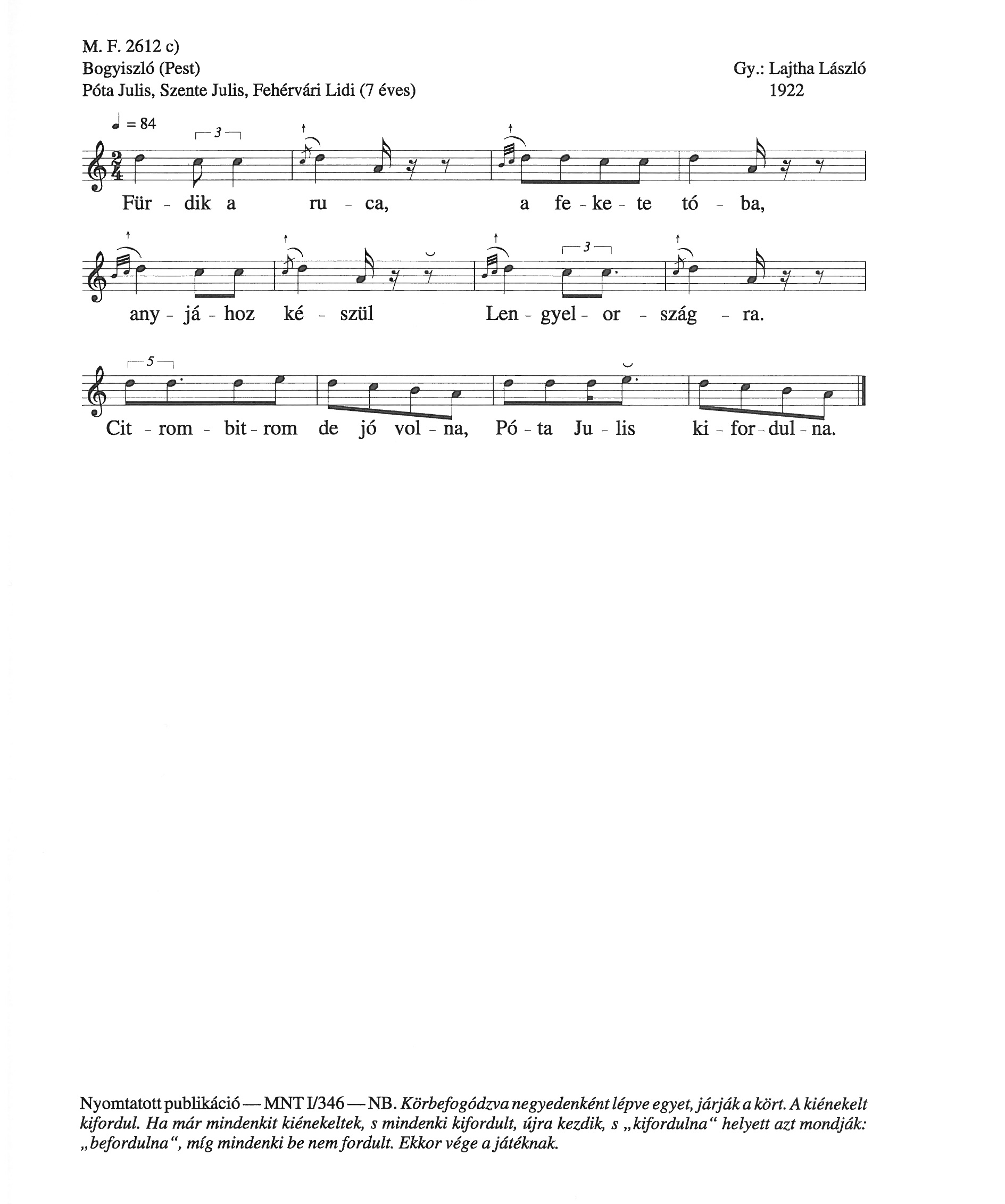 M. F. 2612 c)
Bogyiszló (Pest)
Póta Julis, Szente Julis, Fehérvári Lidi (7 éves)

Gy.: Lajtha László
1922

♩ = 84

3

Für - dik a ru - ca, a fe - ke - te tó - ba,

3

any - já - hoz ké - szül Len - gyel - or - szág - ra.

5

Cit - rom - bit - rom de jó vol - na, Pó - ta Ju - lis ki - for - dul - na.

Nyomtatott publikáció — MNT I/346 — NB. Körbefogódzva negyedenként lépve egyet, járják a kört. A kiénekelt kifordul. Ha már mindenkit kiénekeltek, s mindenki kifordult, újra kezdik, s „kifordulna“ helyett azt mondják: „befordulna“, míg mindenki be nem fordult. Ekkor vége a játéknak.